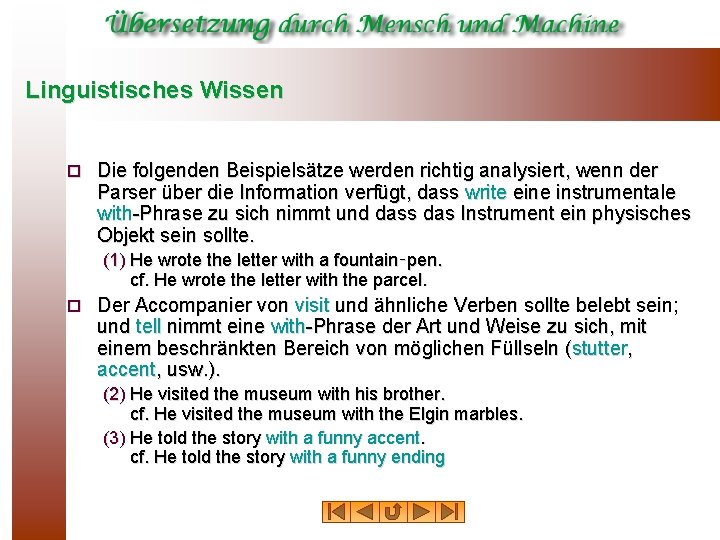 Übersetzung durch Mensch und Machine

Linguistisches Wissen

Die folgenden Beispielsätze werden richtig analysiert, wenn der Parser über die Information verfügt, dass write eine instrumentale with-Phrase zu sich nimmt und dass das Instrument ein physisches Objekt sein sollte.

(1) He wrote the letter with a fountain-pen.
cf. He wrote the letter with the parcel.

Der Accompanier von visit und ähnliche Verben sollte belebt sein; und tell nimmt eine with-Phrase der Art und Weise zu sich, mit einem beschränkten Bereich von möglichen Füllseln (stutter, accent, usw.).

(2) He visited the museum with his brother.
cf. He visited the museum with the Elgin marbles.

(3) He told the story with a funny accent.
cf. He told the story with a funny ending